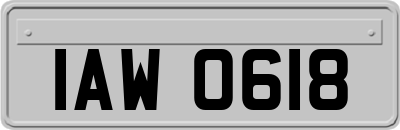 IAW 0618